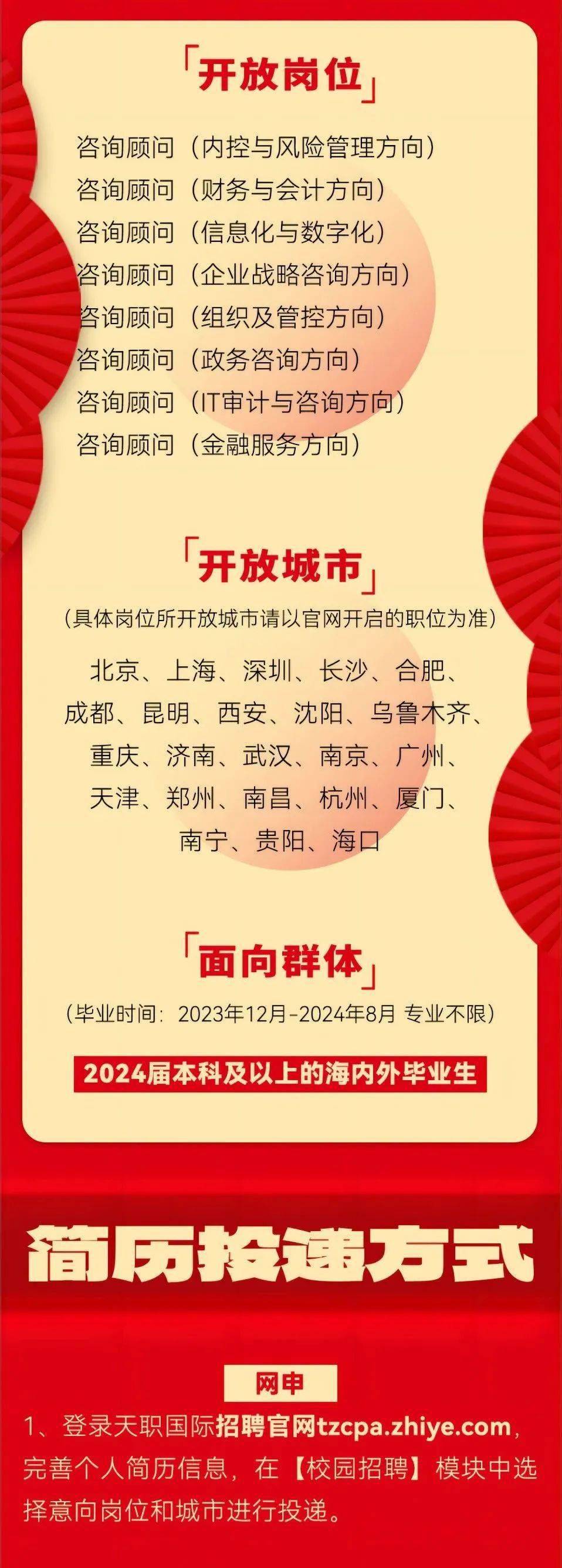 「开放岗位」

咨询顾问（内控与风险管理方向）
咨询顾问（财务与会计方向）
咨询顾问（信息化与数字化）
咨询顾问（企业战略咨询方向）
咨询顾问（组织及管控方向）
咨询顾问（政务咨询方向）
咨询顾问（IT审计与咨询方向）
咨询顾问（金融服务方向）

「开放城市」

（具体岗位所开放城市请以官网开启的职位为准）

北京、上海、深圳、长沙、合肥、成都、昆明、西安、沈阳、乌鲁木齐、重庆、济南、武汉、南京、广州、天津、郑州、南昌、杭州、厦门、南宁、贵阳、海口

「面向群体」

（毕业时间：2023年12月-2024年8月 专业不限）

2024届本科及以上的海内外毕业生

简历投递方式

网申

1、登录天职国际招聘官网tzcpa.zhiye.com，完善个人简历信息，在【校园招聘】模块中选择意向岗位和城市进行投递。